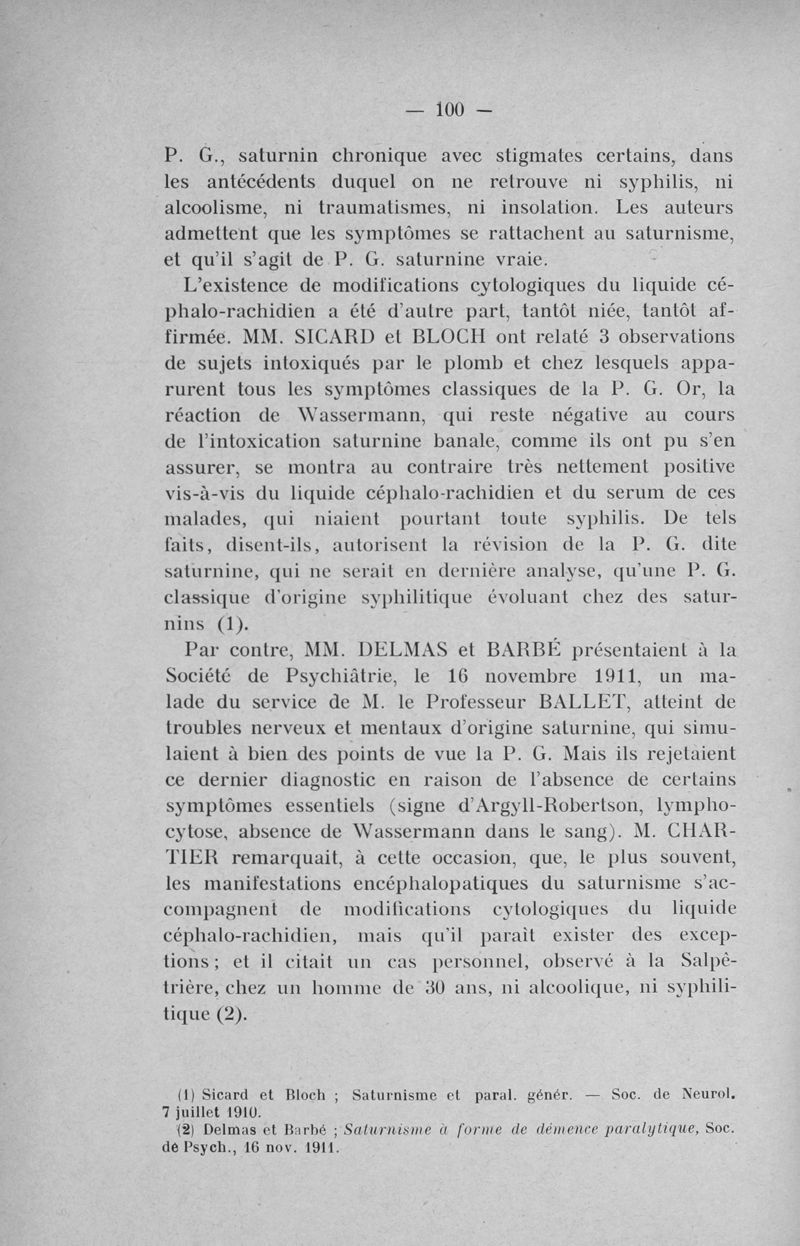 — 100 —

P. G., saturnin chronique avec stigmates certains, dans les antécédents duquel on ne retrouve ni syphilis, ni alcoolisme, ni traumatismes, ni insolation. Les auteurs admettent que les symptômes se rattachent au saturnisme, et qu'il s'agit de P. G. saturnine vraie.

L'existence de modifications cytologiques du liquide céphalo-rachidien a été d'autre part, tantôt niée, tantôt affirmée. MM. SICARD et BLOCH ont relaté 3 observations de sujets intoxiqués par le plomb et chez lesquels apparurent tous les symptômes classiques de la P. G. Or, la réaction de Wassermann, qui reste négative au cours de l'intoxication saturnine banale, comme ils ont pu s'en assurer, se montra au contraire très nettement positive vis-à-vis du liquide céphalo-rachidien et du serum de ces malades, qui niaient pourtant toute syphilis. De tels faits, disent-ils, autorisent la révision de la P. G. dite saturnine, qui ne serait en dernière analyse, qu'une P. G. classique d'origine syphilitique évoluant chez des saturnins (1).

Par contre, MM. DELMAS et BARBÉ présentaient à la Société de Psychiâtrie, le 16 novembre 1911, un malade du service de M. le Professeur BALLET, atteint de troubles nerveux et mentaux d'origine saturnine, qui simulaient à bien des points de vue la P. G. Mais ils rejetaient ce dernier diagnostic en raison de l'absence de certains symptômes essentiels (signe d'Argyll-Robertson, lymphocytose, absence de Wassermann dans le sang). M. CHARTIER remarquait, à cette occasion, que, le plus souvent, les manifestations encéphalopatiques du saturnisme s'accompagnent de modifications cytologiques du liquide céphalo-rachidien, mais qu'il paraît exister des exceptions ; et il citait un cas personnel, observé à la Salpêtrière, chez un homme de 30 ans, ni alcoolique, ni syphilitique (2).

(1) Sicard et Bloch ; Saturnisme et paral. génér. — Soc. de Neurol. 7 juillet 1910.
(2) Delmas et Barbé ; Saturnisme à forme de démence paralytique, Soc. de Psych., 16 nov. 1911.